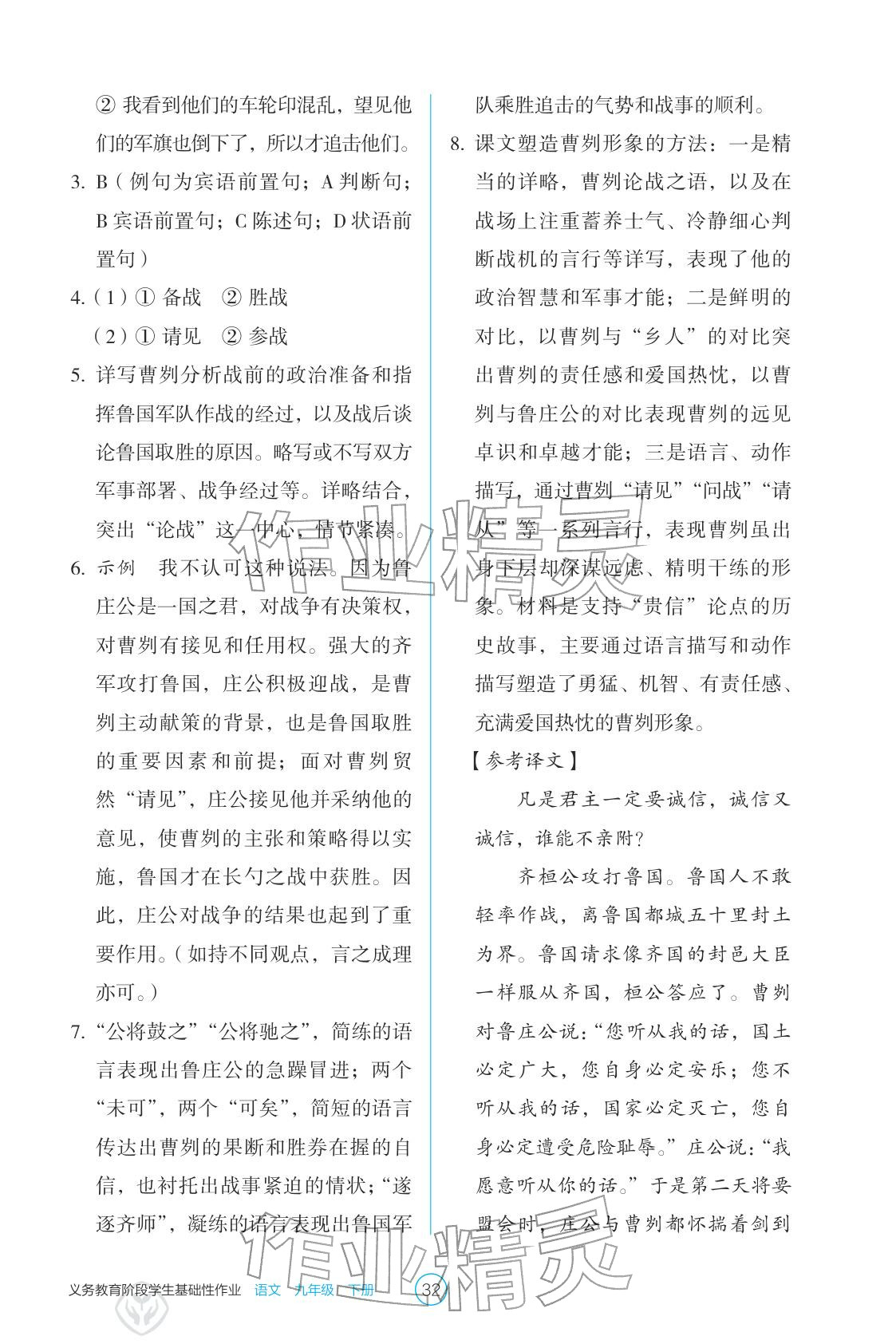 ②我看到他们的车轮印混乱，望见他们的军旗也倒下了，所以才追击他们。

3. B（例句为宾语前置句；A判断句；B宾语前置句；C陈述句；D状语前置句）

4.（1）①备战 ②胜战

（2）①请见 ②参战

5. 详写曹刿分析战前的政治准备和指挥鲁国军队作战的经过，以及战后谈论鲁国取胜的原因。略写或不写双方军事部署、战争经过等。详略结合，突出“论战”这一中心，情节紧凑。

6. 示例 我不认可这种说法。因为鲁庄公是一国之君，对战争有决策权，对曹刿有接见和任用权。强大的齐军攻打鲁国，庄公积极迎战，是曹刿主动献策的背景，也是鲁国取胜的重要因素和前提；面对曹刿贸然“请见”，庄公接见他并采纳他的意见，使曹刿的主张和策略得以实施，鲁国才在长勺之战中获胜。因此，庄公对战争的结果也起到了重要作用。（如持不同观点，言之成理亦可。）

7. “公将鼓之”“公将驰之”，简练的语言表现出鲁庄公的急躁冒进；两个“未可”，两个“可矣”，简短的语言传达出曹刿的果断和胜券在握的自信，也衬托出战事紧迫的情状；“遂逐齐师”，凝练的语言表现出鲁国军队乘胜追击的气势和战事的顺利。

8. 课文塑造曹刿形象的方法：一是精当的详略，曹刿论战之语，以及在战场上注重蓄养士气、冷静细心判断战机的言行等详写，表现了他的政治智慧和军事才能；二是鲜明的对比，以曹刿与“乡人”的对比突出曹刿的责任感和爱国热忱，以曹刿与鲁庄公的对比表现曹刿的远见卓识和卓越才能；三是语言、动作描写，通过曹刿“请见”“问战”“请从”等一系列言行，表现曹刿虽出身下层却深谋远虑、精明干练的形象。材料是支持“贵信”论点的历史故事，主要通过语言描写和动作描写塑造了勇猛、机智、有责任感、充满爱国热忱的曹刿形象。

【参考译文】

凡是君主一定要诚信，诚信又诚信，谁能不亲附？

齐桓公攻打鲁国。鲁国人不敢轻率作战，离鲁国都城五十里封土为界。鲁国请求像齐国的封邑大臣一样服从齐国，桓公答应了。曹刿对鲁庄公说：“您听从我的话，国土必定广大，您自身必定安乐；您不听从我的话，国家必定灭亡，您自身必定遭受危险耻辱。”庄公说：“我愿意听从你的话。”于是第二天将要盟会时，庄公与曹刿都怀揣着剑到

义务教育阶段学生基础性作业 语文 九年级 下册 32

作业精灵